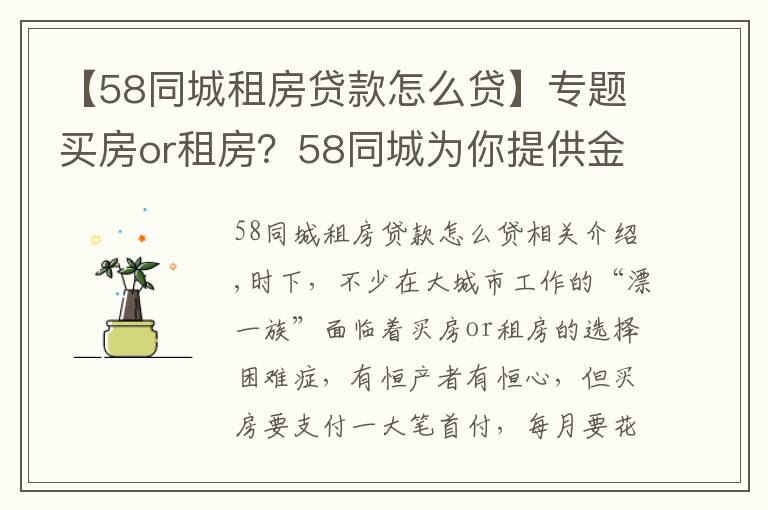 【58同城租房贷款怎么贷】专题买房or租房？58同城为你提供金

58同城租房贷款怎么贷相关介绍，时下，不少在大城市工作的“漂一族”面临着买房or租房的选择困难症，有恒产者有恒心，但买房要支付一大笔首付，每月要花